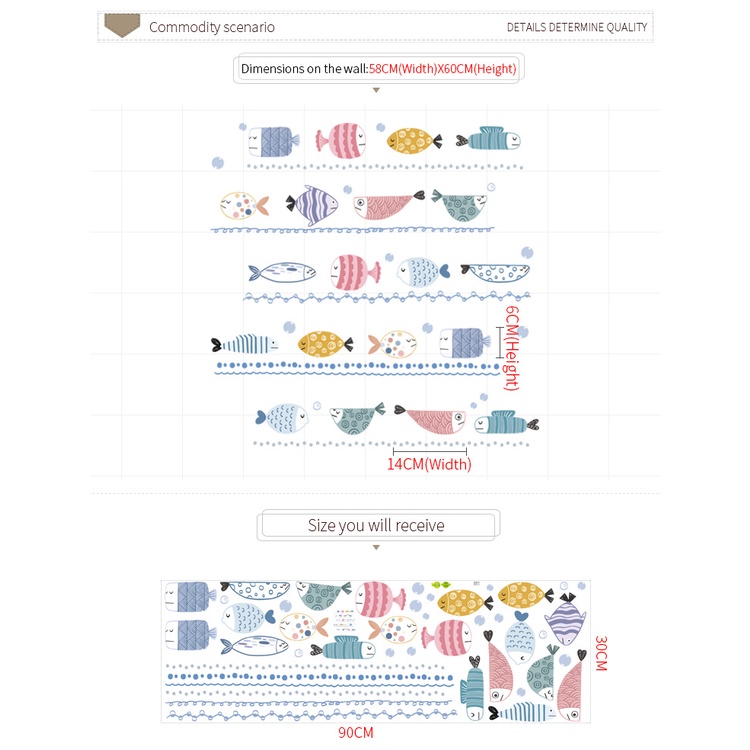 Commodity scenario

DETAILS DETERMINE QUALITY

Dimensions on the wall:58CM(Width)X60CM(Height)

6CM(Height)

14CM(Width)

Size you will receive

30CM

90CM